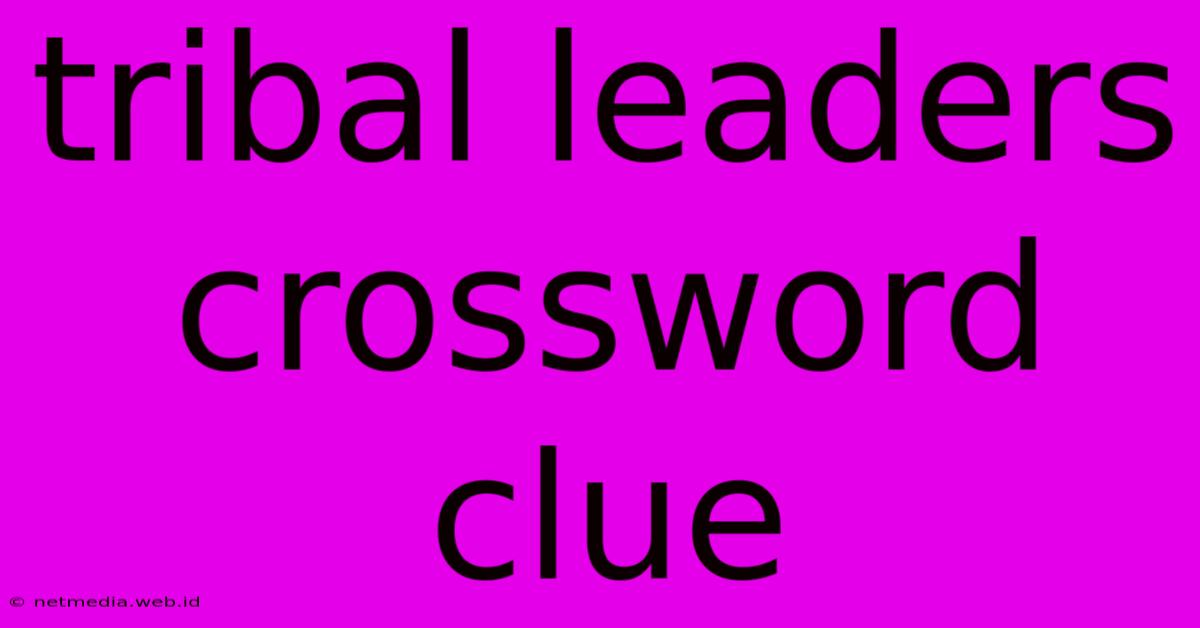 tribal leaders crossword clue

© netmedia.web.id